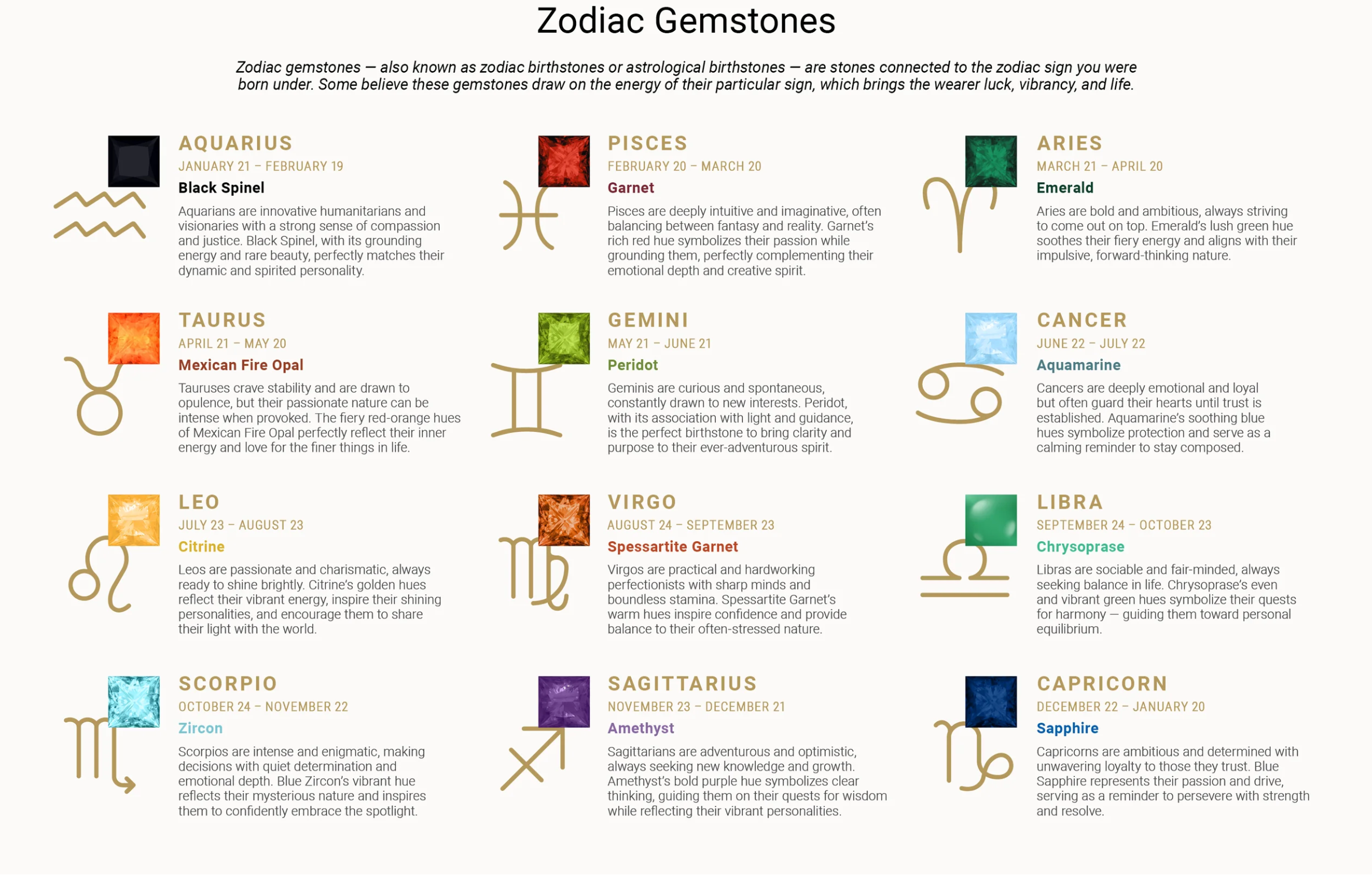 Zodiac Gemstones

Zodiac gemstones — also known as zodiac birthstones or astrological birthstones — are stones connected to the zodiac sign you were born under. Some believe these gemstones draw on the energy of their particular sign, which brings the wearer luck, vibrancy, and life.

AQUARIUS
JANUARY 21 – FEBRUARY 19
Black Spinel
Aquarians are innovative humanitarians and visionaries with a strong sense of compassion and justice. Black Spinel, with its grounding energy and rare beauty, perfectly matches their dynamic and spirited personality.

PISCES
FEBRUARY 20 – MARCH 20
Garnet
Pisces are deeply intuitive and imaginative, often balancing between fantasy and reality. Garnet's rich red hue symbolizes their passion while grounding them, perfectly complementing their emotional depth and creative spirit.

ARIES
MARCH 21 – APRIL 20
Emerald
Aries are bold and ambitious, always striving to come out on top. Emerald's lush green hue soothes their fiery energy and aligns with their impulsive, forward-thinking nature.

TAURUS
APRIL 21 – MAY 20
Mexican Fire Opal
Tauruses crave stability and are drawn to opulence, but their passionate nature can be intense when provoked. The fiery red-orange hues of Mexican Fire Opal perfectly reflect their inner energy and love for the finer things in life.

GEMINI
MAY 21 – JUNE 21
Peridot
Geminis are curious and spontaneous, constantly drawn to new interests. Peridot, with its association with light and guidance, is the perfect birthstone to bring clarity and purpose to their ever-adventurous spirit.

CANCER
JUNE 22 – JULY 22
Aquamarine
Cancers are deeply emotional and loyal but often guard their hearts until trust is established. Aquamarine's soothing blue hues symbolize protection and serve as a calming reminder to stay composed.

LEO
JULY 23 – AUGUST 23
Citrine
Leos are passionate and charismatic, always ready to shine brightly. Citrine's golden hues reflect their vibrant energy, inspire their shining personalities, and encourage them to share their light with the world.

VIRGO
AUGUST 24 – SEPTEMBER 23
Spessartite Garnet
Virgos are practical and hardworking perfectionists with sharp minds and boundless stamina. Spessartite Garnet's warm hues inspire confidence and provide balance to their often-stressed nature.

LIBRA
SEPTEMBER 24 – OCTOBER 23
Chrysoprase
Libras are sociable and fair-minded, always seeking balance in life. Chrysoprase's even and vibrant green hues symbolize their quests for harmony — guiding them toward personal equilibrium.

SCORPIO
OCTOBER 24 – NOVEMBER 22
Zircon
Scorpios are intense and enigmatic, making decisions with quiet determination and emotional depth. Blue Zircon's vibrant hue reflects their mysterious nature and inspires them to confidently embrace the spotlight.

SAGITTARIUS
NOVEMBER 23 – DECEMBER 21
Amethyst
Sagittarians are adventurous and optimistic, always seeking new knowledge and growth. Amethyst's bold purple hue symbolizes clear thinking, guiding them on their quests for wisdom while reflecting their vibrant personalities.

CAPRICORN
DECEMBER 22 – JANUARY 20
Sapphire
Capricorns are ambitious and determined with unwavering loyalty to those they trust. Blue Sapphire represents their passion and drive, serving as a reminder to persevere with strength and resolve.